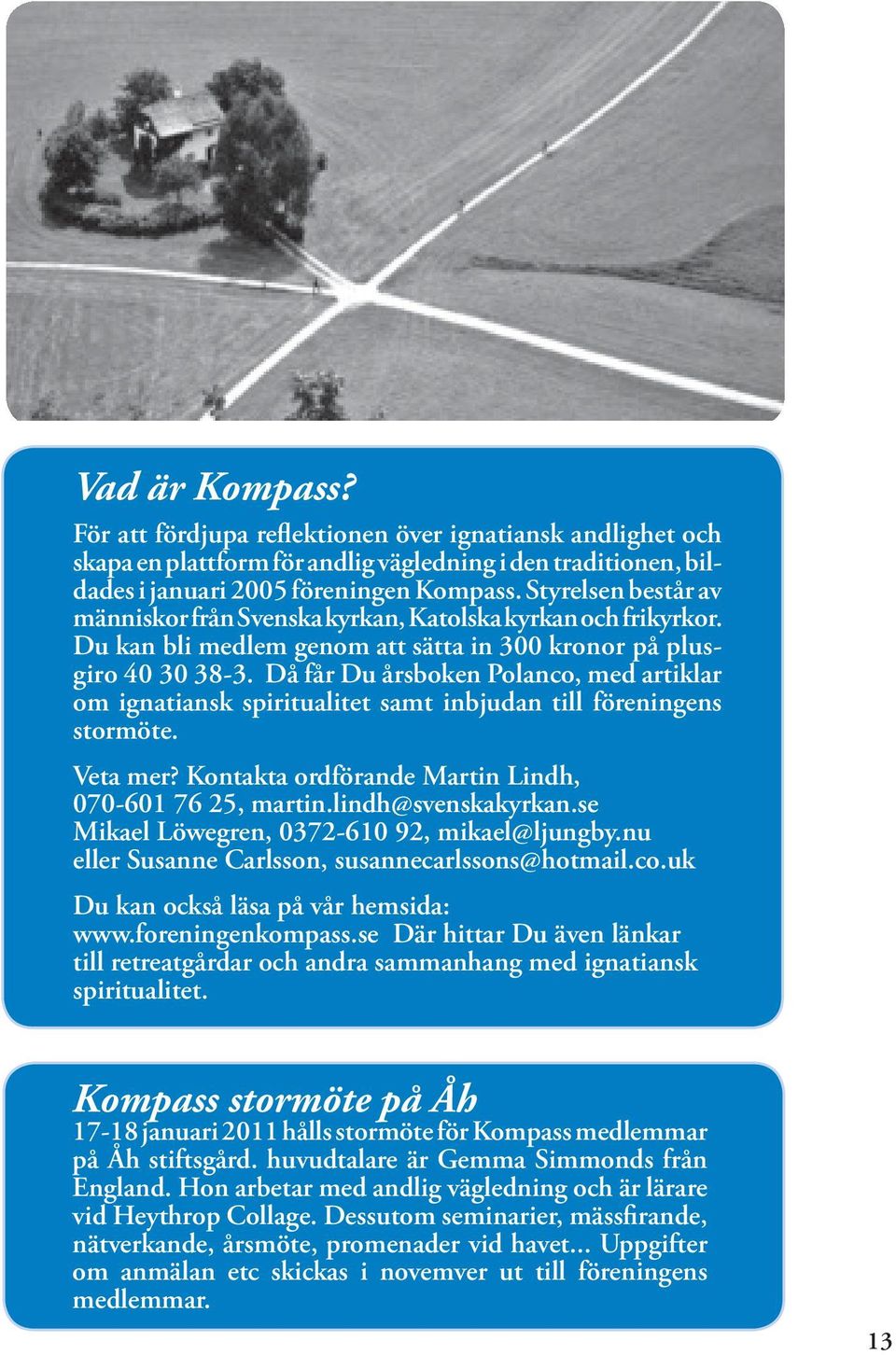 Vad är Kompass?

För att fördjupa reflektionen över ignatiansk andlighet och skapa en plattform för andlig vägledning i den traditionen, bildades i januari 2005 föreningen Kompass. Styrelsen består av människor från Svenska kyrkan, Katolska kyrkan och frikyrkor. Du kan bli medlem genom att sätta in 300 kronor på plusgiro 40 30 38-3. Då får Du årsboken Polanco, med artiklar om ignatiansk spiritualitet samt inbjudan till föreningens stormöte.

Veta mer? Kontakta ordförande Martin Lindh, 070-601 76 25, martin.lindh@svenskakyrkan.se Mikael Löwegren, 0372-610 92, mikael@ljungby.nu eller Susanne Carlsson, susannecarlssons@hotmail.co.uk

Du kan också läsa på vår hemsida: www.foreningenkompass.se Där hittar Du även länkar till retreatgårdar och andra sammanhang med ignatiansk spiritualitet.

Kompass stormöte på Åh

17-18 januari 2011 hålls stormöte för Kompass medlemmar på Åh stiftsgård. huvudtalare är Gemma Simmonds från England. Hon arbetar med andlig vägledning och är lärare vid Heythrop Collage. Dessutom seminarier, mässfirande, nätverkande, årsmöte, promenader vid havet... Uppgifter om anmälan etc skickas i novemver ut till föreningens medlemmar.

13